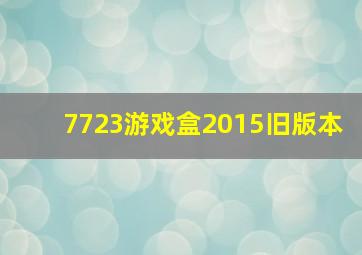 7723游戏盒2015旧版本